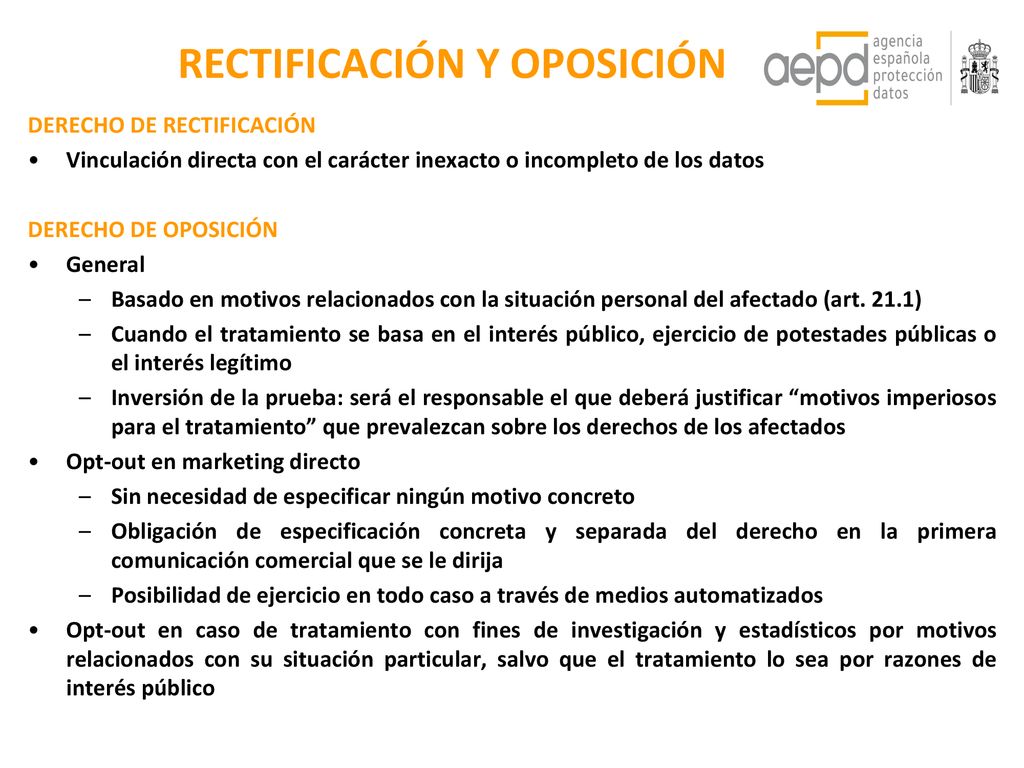 RECTIFICACIÓN Y OPOSICIÓN

aepd agencia española protección datos

DERECHO DE RECTIFICACIÓN
• Vinculación directa con el carácter inexacto o incompleto de los datos

DERECHO DE OPOSICIÓN
• General
– Basado en motivos relacionados con la situación personal del afectado (art. 21.1)
– Cuando el tratamiento se basa en el interés público, ejercicio de potestades públicas o el interés legítimo
– Inversión de la prueba: será el responsable el que deberá justificar “motivos imperiosos para el tratamiento” que prevalezcan sobre los derechos de los afectados
• Opt-out en marketing directo
– Sin necesidad de especificar ningún motivo concreto
– Obligación de especificación concreta y separada del derecho en la primera comunicación comercial que se le dirija
– Posibilidad de ejercicio en todo caso a través de medios automatizados
• Opt-out en caso de tratamiento con fines de investigación y estadísticos por motivos relacionados con su situación particular, salvo que el tratamiento lo sea por razones de interés público